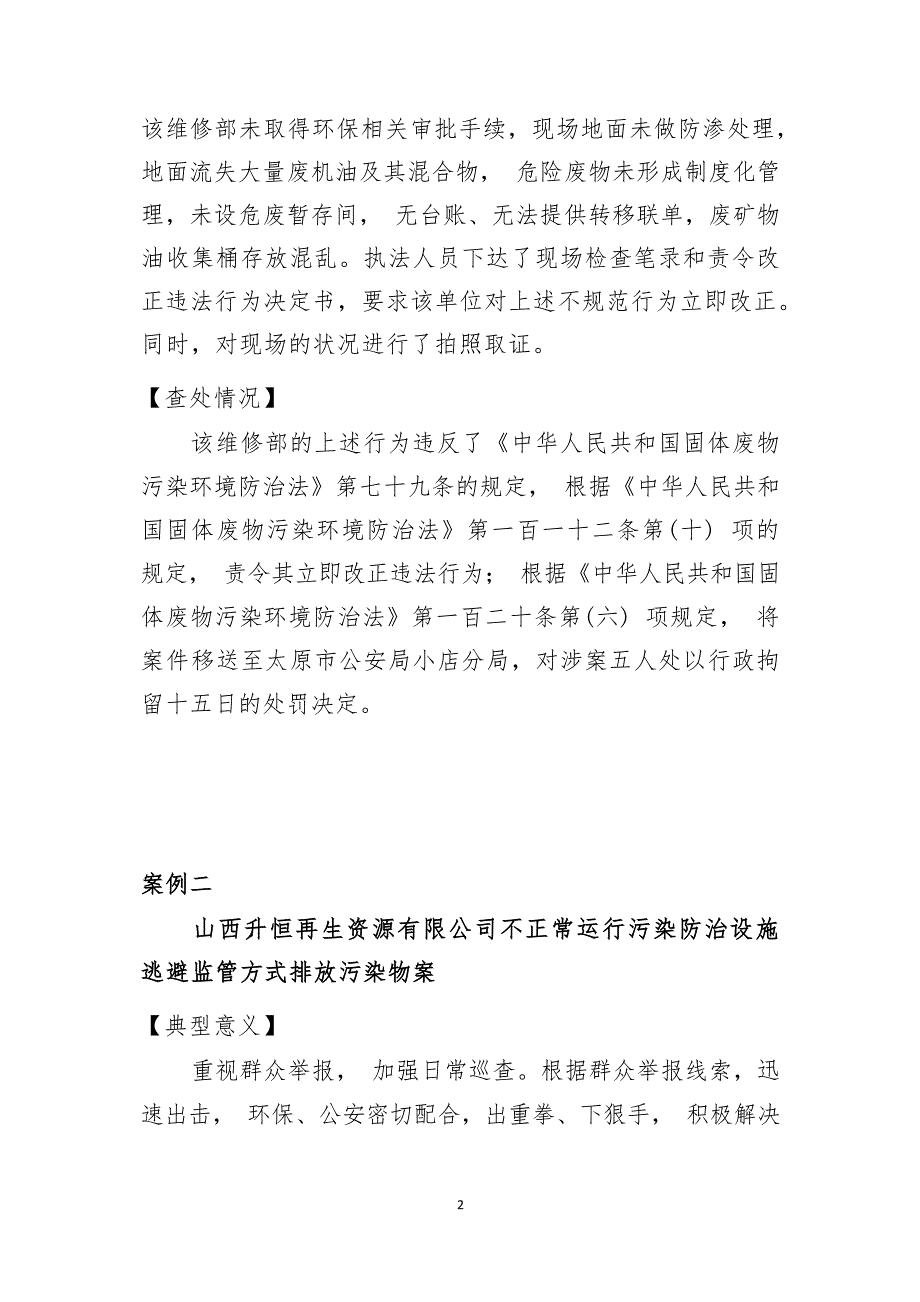 该维修部未取得环保相关审批手续，现场地面未做防渗处理，地面流失大量废机油及其混合物， 危险废物未形成制度化管理，未设危废暂存间， 无台账、无法提供转移联单，废矿物油收集桶存放混乱。执法人员下达了现场检查笔录和责令改正违法行为决定书，要求该单位对上述不规范行为立即改正。同时，对现场的状况进行了拍照取证。

【查处情况】

该维修部的上述行为违反了《中华人民共和国固体废物污染环境防治法》第七十九条的规定， 根据《中华人民共和国固体废物污染环境防治法》第一百一十二条第(十) 项的规定， 责令其立即改正违法行为； 根据《中华人民共和国固体废物污染环境防治法》第一百二十条第(六) 项规定， 将案件移送至太原市公安局小店分局，对涉案五人处以行政拘留十五日的处罚决定。

案例二

山西升恒再生资源有限公司不正常运行污染防治设施逃避监管方式排放污染物案

【典型意义】

重视群众举报， 加强日常巡查。根据群众举报线索，迅速出击， 环保、公安密切配合，出重拳、下狠手， 积极解决

2